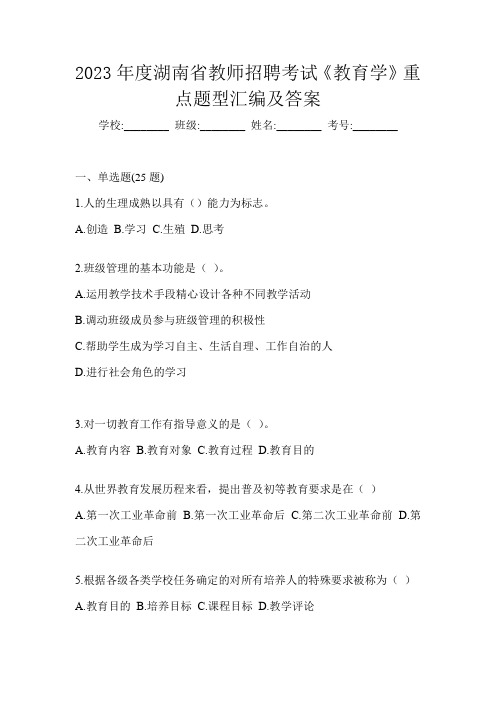 2023 年度湖南省教师招聘考试《教育学》重点题型汇编及答案

学校:________ 班级:________ 姓名:________ 考号:________

一、单选题(25 题)

1.人的生理成熟以具有（）能力为标志。

A.创造 B.学习 C.生殖 D.思考

2.班级管理的基本功能是（ ）。

A.运用教学技术手段精心设计各种不同教学活动

B.调动班级成员参与班级管理的积极性

C.帮助学生成为学习自主、生活自理、工作自治的人

D.进行社会角色的学习

3.对一切教育工作有指导意义的是（ ）。

A.教育内容 B.教育对象 C.教育过程 D.教育目的

4.从世界教育发展历程来看，提出普及初等教育要求是在（ ）

A.第一次工业革命前 B.第一次工业革命后 C.第二次工业革命前 D.第二次工业革命后

5.根据各级各类学校任务确定的对所有培养人的特殊要求被称为（ ）

A.教育目的 B.培养目标 C.课程目标 D.教学评论